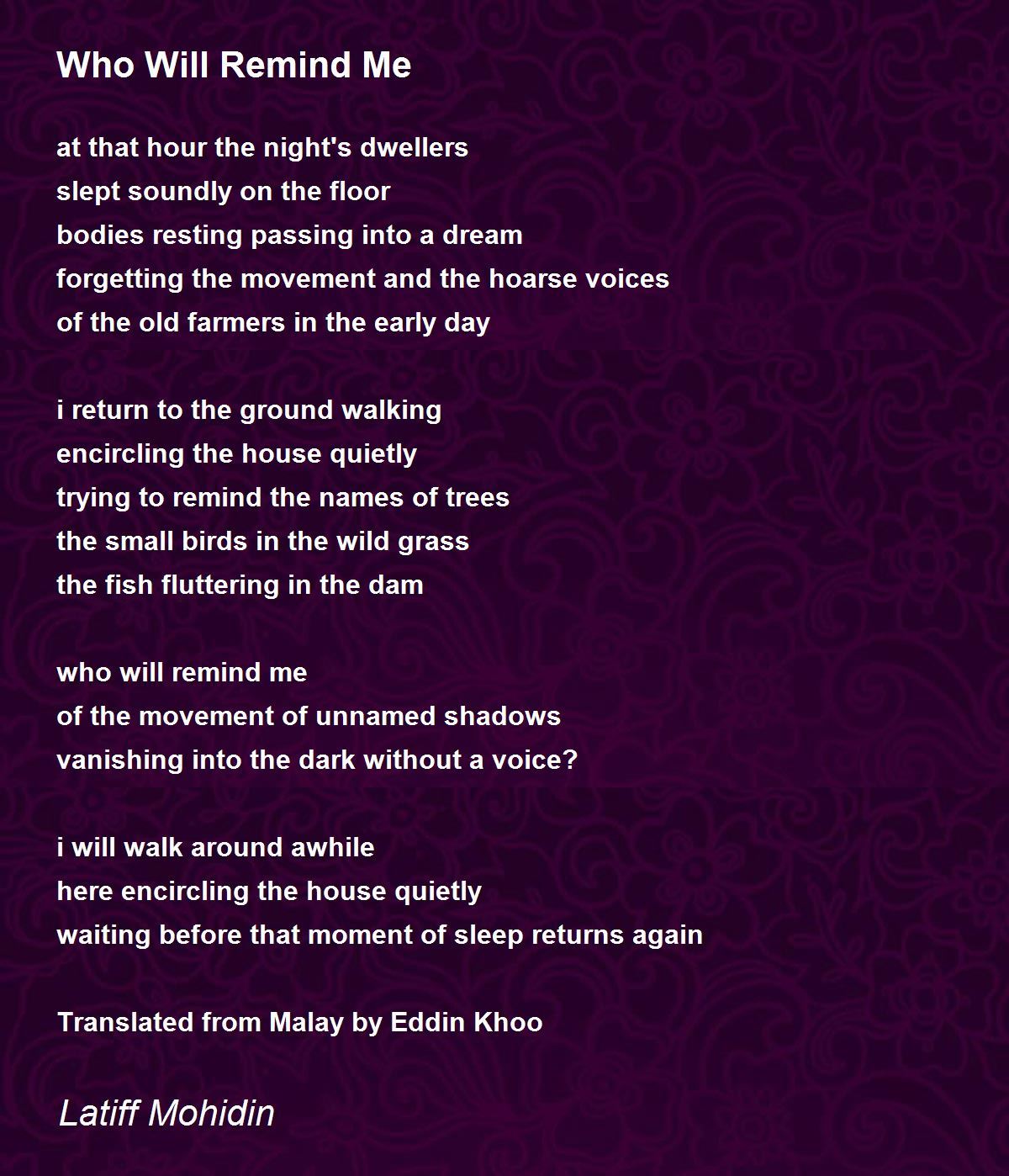 Who Will Remind Me

at that hour the night's dwellers
slept soundly on the floor
bodies resting passing into a dream
forgetting the movement and the hoarse voices
of the old farmers in the early day

i return to the ground walking
encircling the house quietly
trying to remind the names of trees
the small birds in the wild grass
the fish fluttering in the dam

who will remind me
of the movement of unnamed shadows
vanishing into the dark without a voice?

i will walk around awhile
here encircling the house quietly
waiting before that moment of sleep returns again

Translated from Malay by Eddin Khoo

Latiff Mohidin